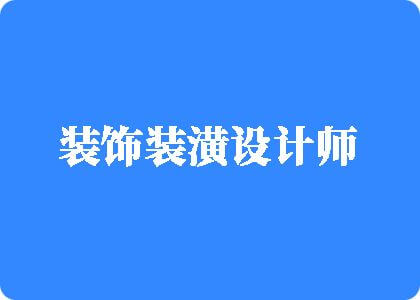 装饰装潢设计师